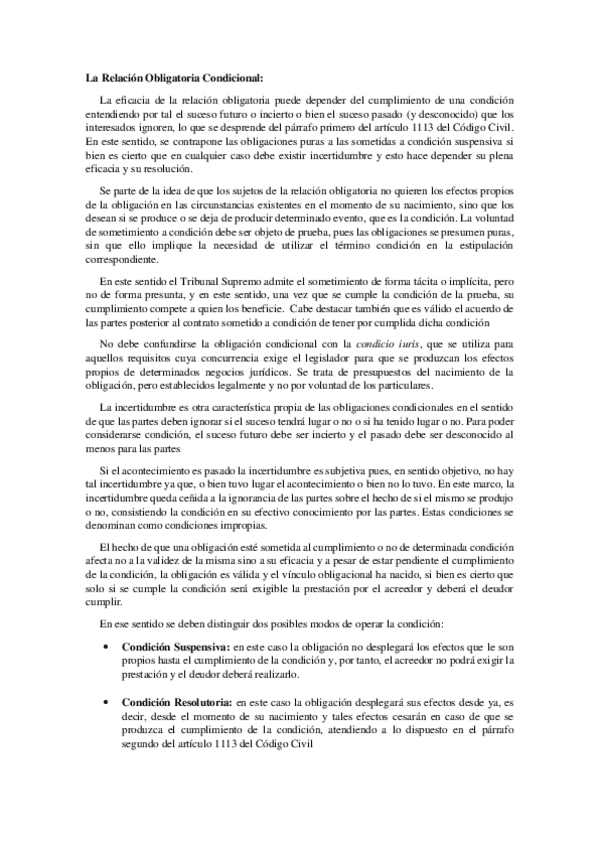 La Relación Obligatoria Condicional:

La eficacia de la relación obligatoria puede depender del cumplimiento de una condición entendiendo por tal el suceso futuro o incierto o bien el suceso pasado (y desconocido) que los interesados ignoren, lo que se desprende del párrafo primero del artículo 1113 del Código Civil. En este sentido, se contrapone las obligaciones puras a las sometidas a condición suspensiva si bien es cierto que en cualquier caso debe existir incertidumbre y esto hace depender su plena eficacia y su resolución.

Se parte de la idea de que los sujetos de la relación obligatoria no quieren los efectos propios de la obligación en las circunstancias existentes en el momento de su nacimiento, sino que los desean si se produce o se deja de producir determinado evento, que es la condición. La voluntad de sometimiento a condición debe ser objeto de prueba, pues las obligaciones se presumen puras, sin que ello implique la necesidad de utilizar el término condición en la estipulación correspondiente.

En este sentido el Tribunal Supremo admite el sometimiento de forma tácita o implícita, pero no de forma presunta, y en este sentido, una vez que se cumple la condición de la prueba, su cumplimiento compete a quien los beneficie. Cabe destacar también que es válido el acuerdo de las partes posterior al contrato sometido a condición de tener por cumplida dicha condición

No debe confundirse la obligación condicional con la condicio iuris, que se utiliza para aquellos requisitos cuya concurrencia exige el legislador para que se produzcan los efectos propios de determinados negocios jurídicos. Se trata de presupuestos del nacimiento de la obligación, pero establecidos legalmente y no por voluntad de los particulares.

La incertidumbre es otra característica propia de las obligaciones condicionales en el sentido de que las partes deben ignorar si el suceso tendrá lugar o no o si ha tenido lugar o no. Para poder considerarse condición, el suceso futuro debe ser incierto y el pasado debe ser desconocido al menos para las partes

Si el acontecimiento es pasado la incertidumbre es subjetiva pues, en sentido objetivo, no hay tal incertidumbre ya que, o bien tuvo lugar el acontecimiento o bien no lo tuvo. En este marco, la incertidumbre queda ceñida a la ignorancia de las partes sobre el hecho de si el mismo se produjo o no, consistiendo la condición en su efectivo conocimiento por las partes. Estas condiciones se denominan como condiciones impropias.

El hecho de que una obligación esté sometida al cumplimiento o no de determinada condición afecta no a la validez de la misma sino a su eficacia y a pesar de estar pendiente el cumplimiento de la condición, la obligación es válida y el vínculo obligacional ha nacido, si bien es cierto que solo si se cumple la condición será exigible la prestación por el acreedor y deberá el deudor cumplir.

En ese sentido se deben distinguir dos posibles modos de operar la condición:

• Condición Suspensiva: en este caso la obligación no desplegará los efectos que le son propios hasta el cumplimiento de la condición y, por tanto, el acreedor no podrá exigir la prestación y el deudor deberá realizarlo.

• Condición Resolutoria: en este caso la obligación desplegará sus efectos desde ya, es decir, desde el momento de su nacimiento y tales efectos cesarán en caso de que se produzca el cumplimiento de la condición, atendiendo a lo dispuesto en el párrafo segundo del artículo 1113 del Código Civil